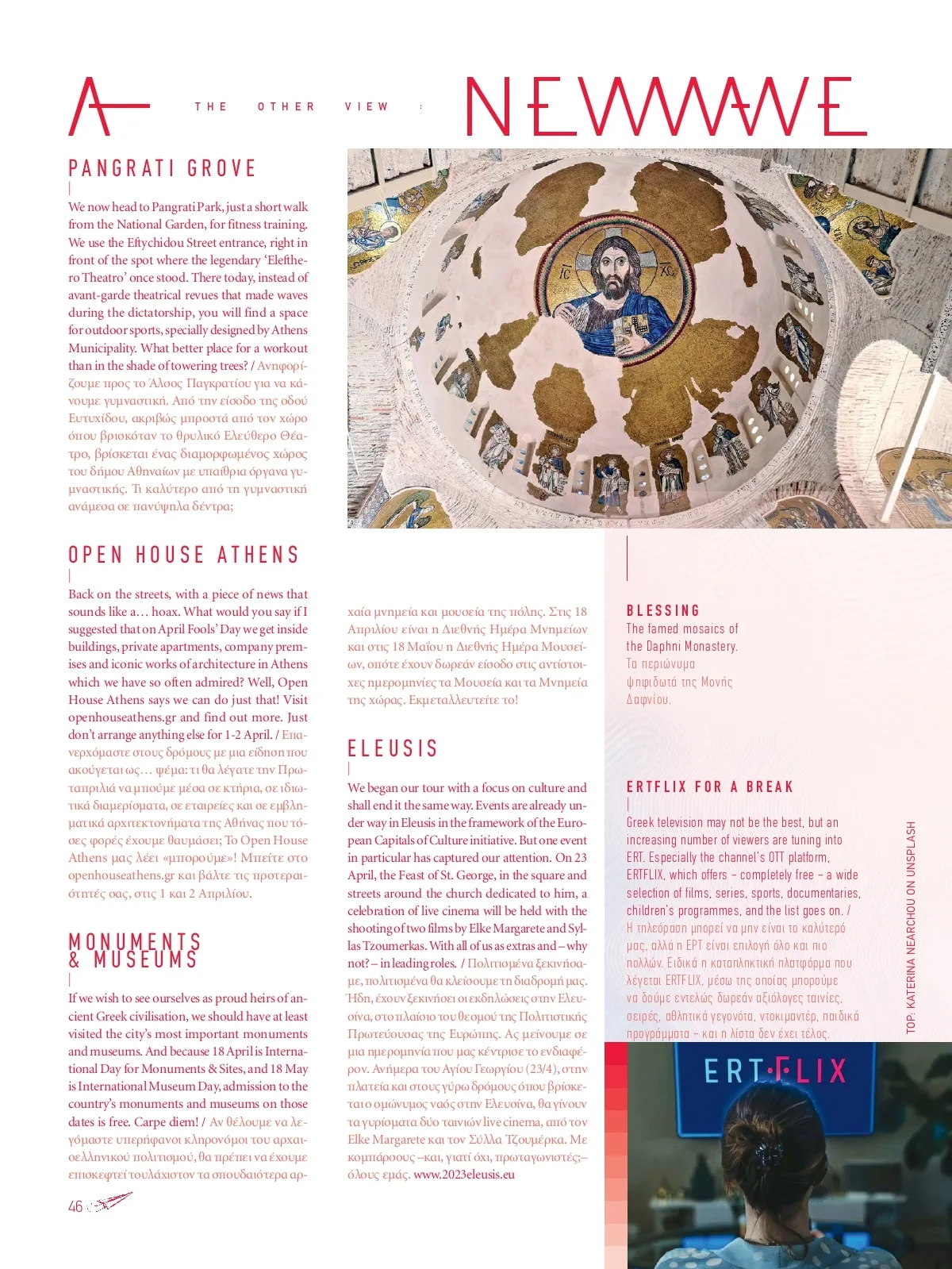 A THE OTHER VIEW : NEWWAVE

PANGRATI GROVE

We now head to Pangrati Park, just a short walk from the National Garden, for fitness training. We use the Eftychidou Street entrance, right in front of the spot where the legendary 'Elefthero Theatro' once stood. There today, instead of avant-garde theatrical revues that made waves during the dictatorship, you will find a space for outdoor sports, specially designed by Athens Municipality. What better place for a workout than in the shade of towering trees? / Ανηφορίζουμε προς το Άλσος Παγκρατίου για να κάνουμε γυμναστική. Από την είσοδο της οδού Ευτυχίδου, ακριβώς μπροστά από τον χώρο όπου βρισκόταν το θρυλικό Ελεύθερο Θέατρο, βρίσκεται ένας διαμορφωμένος χώρος του δήμου Αθηναίων με υπαίθρια όργανα γυμναστικής. Τι καλύτερο από τη γυμναστική ανάμεσα σε πανύψηλα δέντρα;

OPEN HOUSE ATHENS

Back on the streets, with a piece of news that sounds like a… hoax. What would you say if I suggested that on April Fools' Day we get inside buildings, private apartments, company premises and iconic works of architecture in Athens which we have so often admired? Well, Open House Athens says we can do just that! Visit openhouseathens.gr and find out more. Just don't arrange anything else for 1-2 April. / Επανερχόμαστε στους δρόμους με μια είδηση που ακούγεται ως… ψέμα: τι θα λέγατε την Πρωταπριλιά να μπούμε μέσα σε κτήρια, σε ιδιωτικά διαμερίσματα, σε εταιρείες και σε εμβληματικά αρχιτεκτονήματα της Αθήνας που τόσες φορές έχουμε θαυμάσει; Το Open House Athens μας λέει «μπορούμε»! Μπείτε στο openhouseathens.gr και βάλτε τις προτεραιότητές σας, στις 1 και 2 Απριλίου.

MONUMENTS & MUSEUMS

If we wish to see ourselves as proud heirs of ancient Greek civilisation, we should have at least visited the city's most important monuments and museums. And because 18 April is International Day for Monuments & Sites, and 18 May is International Museum Day, admission to the country's monuments and museums on those dates is free. Carpe diem! / Αν θέλουμε να λεγόμαστε υπερήφανοι κληρονόμοι του αρχαιοελληνικού πολιτισμού, θα πρέπει να έχουμε επισκεφτεί τουλάχιστον τα σπουδαιότερα αρχαία μνημεία και μουσεία της πόλης. Στις 18 Απριλίου είναι η Διεθνής Ημέρα Μνημείων και στις 18 Μαΐου η Διεθνής Ημέρα Μουσείων, οπότε έχουν δωρεάν είσοδο στις αντίστοιχες ημερομηνίες τα Μουσεία και τα Μνημεία της χώρας. Εκμεταλλευτείτε το!

ELEUSIS

We began our tour with a focus on culture and shall end it the same way. Events are already under way in Eleusis in the framework of the European Capitals of Culture initiative. But one event in particular has captured our attention. On 23 April, the Feast of St. George, in the square and streets around the church dedicated to him, a celebration of live cinema will be held with the shooting of two films by Elke Margarete and Syllas Tzoumerkas. With all of us as extras and – why not? – in leading roles. / Πολιτισμένα ξεκινήσαμε, πολιτισμένα θα κλείσουμε τη διαδρομή μας. Ήδη, έχουν ξεκινήσει οι εκδηλώσεις στην Ελευσίνα, στο πλαίσιο του θεσμού της Πολιτιστικής Πρωτεύουσας της Ευρώπης. Ας μείνουμε σε μια ημερομηνία που μας κέντρισε το ενδιαφέρον. Ανήμερα του Αγίου Γεωργίου (23/4), στην πλατεία και στους γύρω δρόμους όπου βρίσκεται ο ομώνυμος ναός στην Ελευσίνα, θα γίνουν τα γυρίσματα δύο ταινιών live cinema, από τον Elke Margarete και τον Σύλλα Τζουμέρκα. Με κομπάρσους –και, γιατί όχι, πρωταγωνιστές;– όλους εμάς. www.2023eleusis.eu

BLESSING
The famed mosaics of the Daphni Monastery.
Τα περιώνυμα ψηφιδωτά της Μονής Δαφνίου.

ERTFLIX FOR A BREAK

Greek television may not be the best, but an increasing number of viewers are tuning into ERT. Especially the channel's OTT platform, ERTFLIX, which offers – completely free – a wide selection of films, series, sports, documentaries, children's programmes, and the list goes on. / Η τηλεόραση μπορεί να μην είναι το καλύτερό μας, αλλά η ΕΡΤ είναι επιλογή όλο και πιο πολλών. Ειδικά η καταπληκτική πλατφόρμα που λέγεται ERTFLIX, μέσω της οποίας μπορούμε να δούμε εντελώς δωρεάν αξιόλογες ταινίες, σειρές, αθλητικά γεγονότα, ντοκιμαντέρ, παιδικά προγράμματα – και η λίστα δεν έχει τέλος.

TOP: KATERINA NEARCHOU ON UNSPLASH

ERTFLIX

46